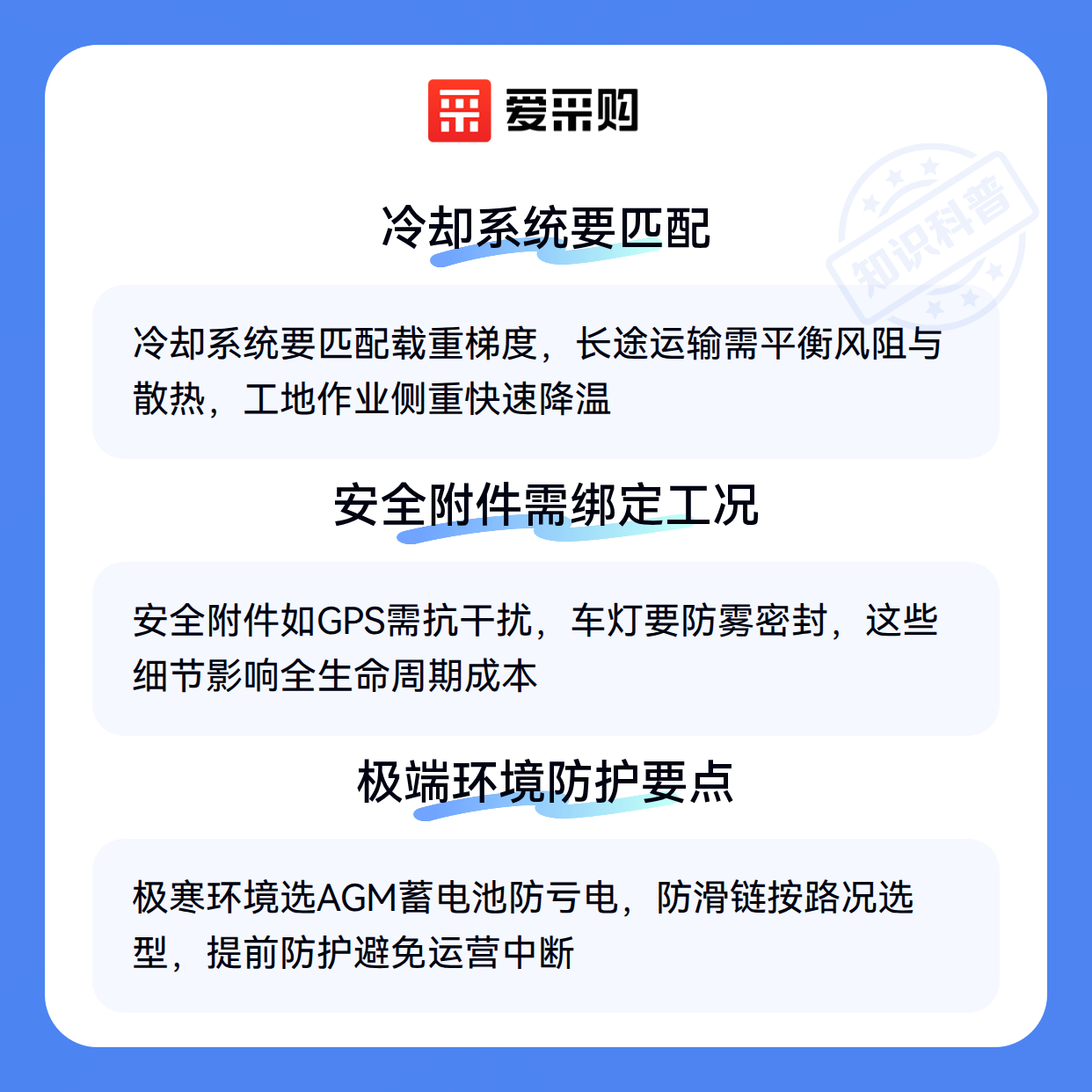 爱采购

冷却系统要匹配

冷却系统要匹配载重梯度，长途运输需平衡风阻与散热，工地作业侧重快速降温

安全附件需绑定工况

安全附件如GPS需抗干扰，车灯要防雾密封，这些细节影响全生命周期成本

极端环境防护要点

极寒环境选AGM蓄电池防亏电，防滑链按路况选型，提前防护避免运营中断

知识科普